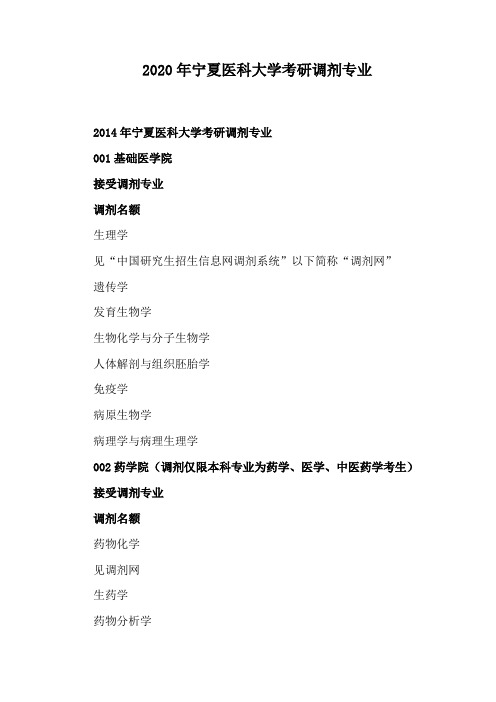 2020 年宁夏医科大学考研调剂专业

2014 年宁夏医科大学考研调剂专业

001 基础医学院

接受调剂专业

调剂名额

生理学

见“中国研究生招生信息网调剂系统”以下简称“调剂网”

遗传学

发育生物学

生物化学与分子生物学

人体解剖与组织胚胎学

免疫学

病原生物学

病理学与病理生理学

002 药学院（调剂仅限本科专业为药学、医学、中医药学考生）

接受调剂专业

调剂名额

药物化学

见调剂网

生药学

药物分析学